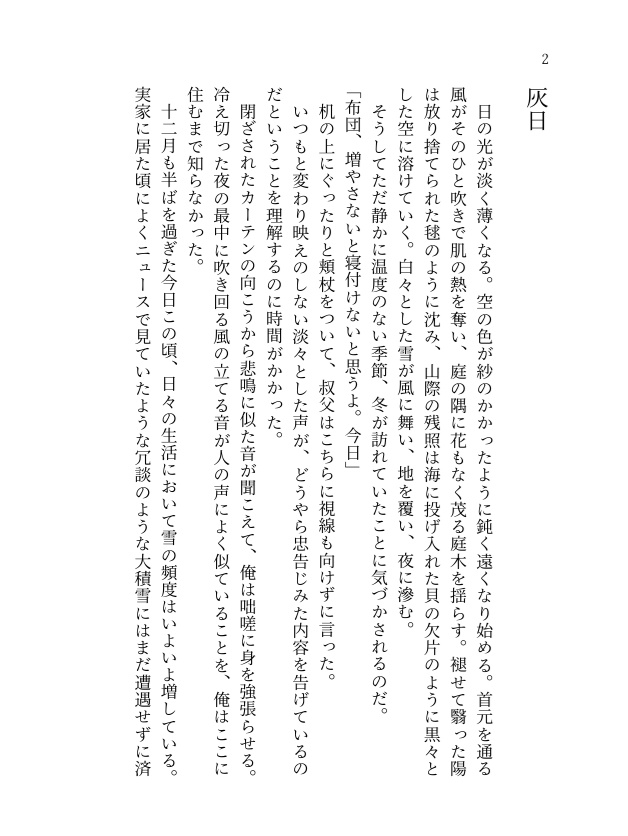 2

灰日

日の光が淡く薄くなる。空の色が紗のかかったように鈍く遠くなり始める。首元を通る風がそのひと吹きで肌の熱を奪い、庭の隅に花もなく茂る庭木を揺らす。褪せて翳った陽は放り捨てられた毬のように沈み、山際の残照は海に投げ入れた貝の欠片のように黒々とした空に溶けていく。白々とした雪が風に舞い、地を覆い、夜に滲む。

そうしてただ静かに温度のない季節、冬が訪れていたことに気づかされるのだ。

「布団、増やさないと寝付けないと思うよ。今日」

机の上にぐったりと頬杖をついて、叔父はこちらに視線も向けずに言った。

いつもと変わり映えのしない淡々とした声が、どうやら忠告じみた内容を告げているのだということを理解するのに時間がかかった。

閉ざされたカーテンの向こうから悲鳴に似た音が聞こえて、俺は咄嗟に身を強張らせる。冷え切った夜の最中に吹き回る風の立てる音が人の声によく似ていることを、俺はここに住むまで知らなかった。

十二月も半ばを過ぎた今日この頃、日々の生活において雪の頻度はいよいよ増している。実家に居た頃によくニュースで見ていたような冗談のような大積雪にはまだ遭遇せずに済